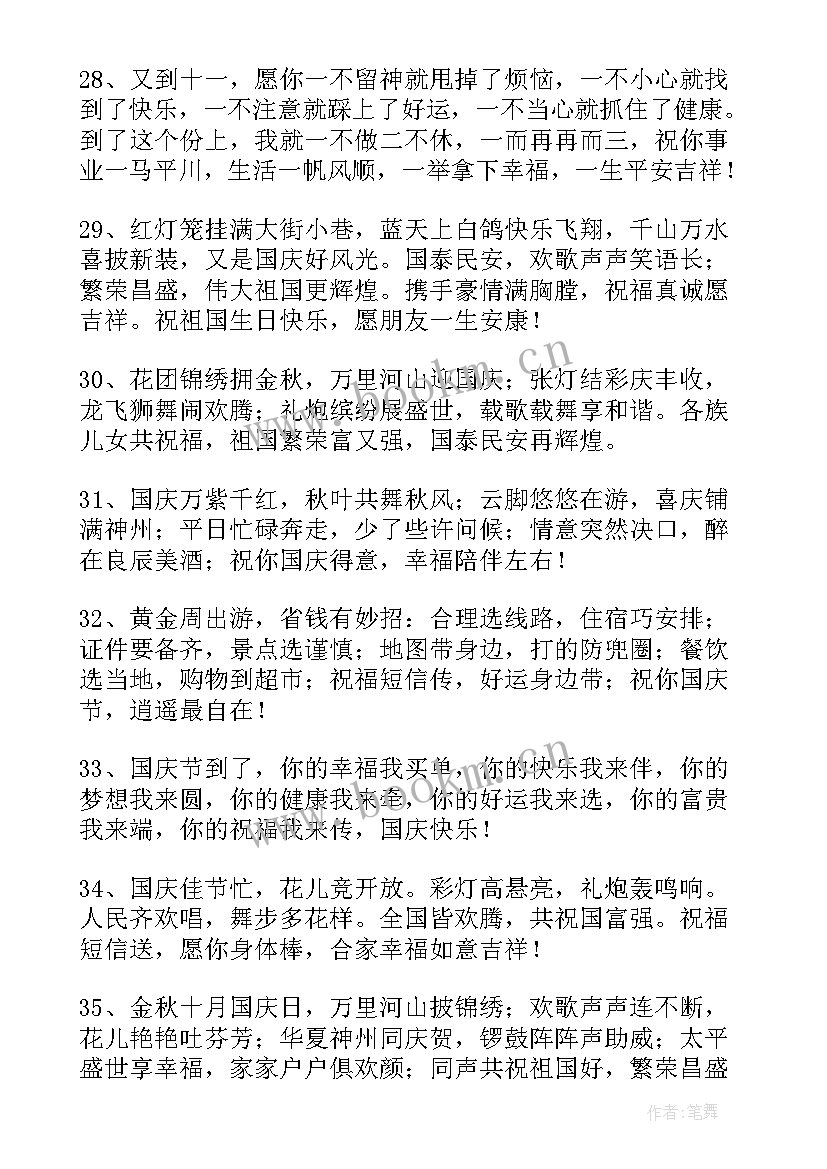 28、又到十一，愿你一不留神就甩掉了烦恼，一不小心就找到了快乐，一不注意就踩上了好运，一不当心就抓住了健康。到了这个份上，我就一不做二不休，一而再再而三，祝你事业一马平川，生活一帆风顺，一举拿下幸福，一生平安吉祥！

29、红灯笼挂满大街小巷，蓝天上白鸽快乐飞翔，千山万水喜披新装，又是国庆好风光。国泰民安，欢歌声声笑语长；繁荣昌盛，伟大祖国更辉煌。携手豪情满胸膛，祝福真诚愿吉祥。祝祖国生日快乐，愿朋友一生安康！

30、花团锦绣拥金秋，万里河山迎国庆；张灯结彩庆丰收，龙飞狮舞闹欢腾；礼炮缤纷展盛世，载歌载舞享和谐。各族儿女共祝福，祖国繁荣富又强，国泰民安再辉煌。

31、国庆万紫千红，秋叶共舞秋风；云脚悠悠在游，喜庆铺满神州；平日忙碌奔走，少了些许问候；情意突然决口，醉在良辰美酒；祝你国庆得意，幸福陪伴左右！

32、黄金周出游，省钱有妙招：合理选线路，住宿巧安排；证件要备齐，景点选谨慎；地图带身边，打的防兜圈；餐饮选当地，购物到超市；祝福短信传，好运身边带；祝你国庆节，逍遥最自在！

33、国庆节到了，你的幸福我买单，你的快乐我来伴，你的梦想我来圆，你的健康我来牵，你的好运我来选，你的富贵我来端，你的祝福我来传，国庆快乐！

34、国庆佳节忙，花儿竞开放。彩灯高悬亮，礼炮轰鸣响。人民齐欢唱，舞步多花样。全国皆欢腾，共祝国富强。祝福短信送，愿你身体棒，合家幸福如意吉祥！

35、金秋十月国庆日，万里河山披锦绣；欢歌声声连不断，花儿艳艳吐芬芳；华夏神州同庆贺，锣鼓阵阵声助威；太平盛世享幸福，家家户户俱欢颜；同声共祝祖国好，繁荣昌盛

www.bookm.cn

作者：笔舞